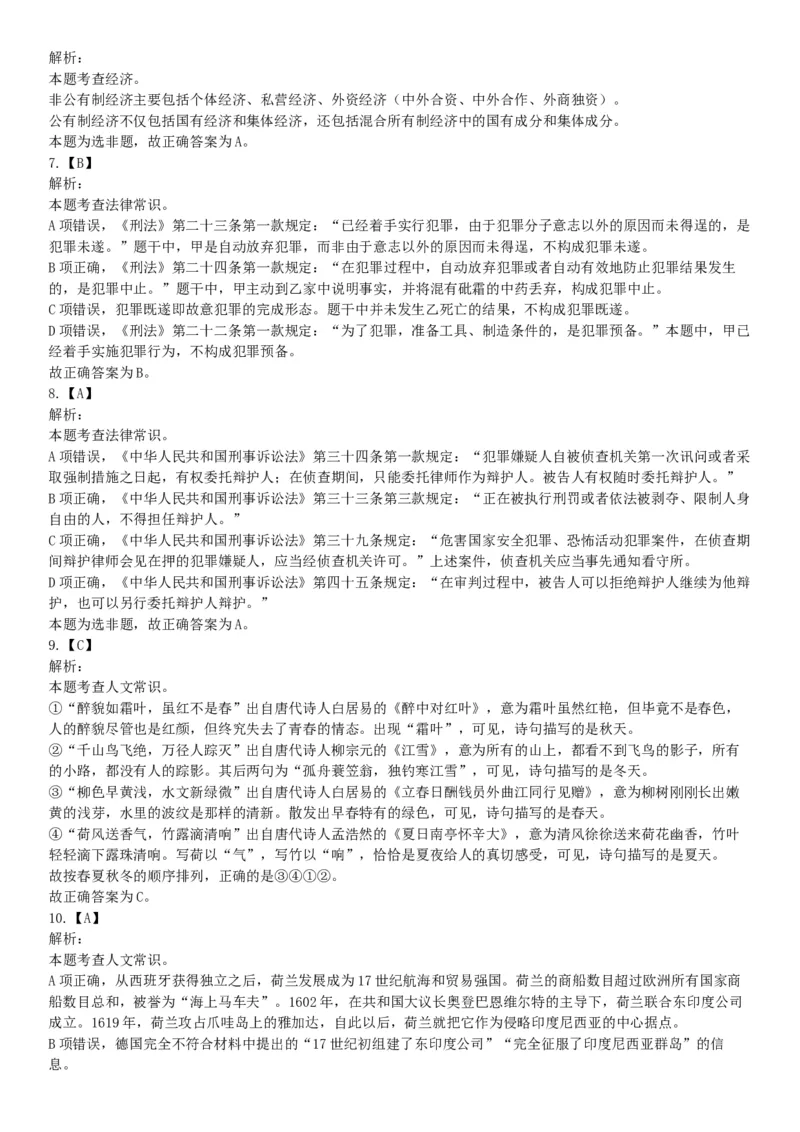 解析：
本题考查经济。
非公有制经济主要包括个体经济、私营经济、外资经济（中外合资、中外合作、外商独资）。
公有制经济不仅包括国有经济和集体经济，还包括混合所有制经济中的国有成分和集体成分。
本题为选非题，故正确答案为A。
7.【B】
解析：
本题考查法律常识。
A项错误，《刑法》第二十三条第一款规定：“已经着手实行犯罪，由于犯罪分子意志以外的原因而未得逞的，是犯罪未遂。”题干中，甲是自动放弃犯罪，而非由于意志以外的原因而未得逞，不构成犯罪未遂。
B项正确，《刑法》第二十四条第一款规定：“在犯罪过程中，自动放弃犯罪或者自动有效地防止犯罪结果发生的，是犯罪中止。”题干中，甲主动到乙家中说明事实，并将混有砒霜的中药丢弃，构成犯罪中止。
C项错误，犯罪既遂即故意犯罪的完成形态。题干中并未发生乙死亡的结果，不构成犯罪既遂。
D项错误，《刑法》第二十二条第一款规定：“为了犯罪，准备工具、制造条件的，是犯罪预备。”本题中，甲已经着手实施犯罪行为，不构成犯罪预备。
故正确答案为B。
8.【A】
解析：
本题考查法律常识。
A项错误，《中华人民共和国刑事诉讼法》第三十四条第一款规定：“犯罪嫌疑人自被侦查机关第一次讯问或者采取强制措施之日起，有权委托辩护人；在侦查期间，只能委托律师作为辩护人。被告人有权随时委托辩护人。”
B项正确，《中华人民共和国刑事诉讼法》第三十三条第三款规定：“正在被执行刑罚或者依法被剥夺、限制人身自由的人，不得担任辩护人。”
C项正确，《中华人民共和国刑事诉讼法》第三十九条规定：“危害国家安全犯罪、恐怖活动犯罪案件，在侦查期间辩护律师会见在押的犯罪嫌疑人，应当经侦查机关许可。”上述案件，侦查机关应当事先通知看守所。
D项正确，《中华人民共和国刑事诉讼法》第四十五条规定：“在审判过程中，被告人可以拒绝辩护人继续为他辩护，也可以另行委托辩护人辩护。”
本题为选非题，故正确答案为A。
9.【C】
解析：
本题考查人文常识。
①“醉貌如霜叶，虽红不是春”出自唐代诗人白居易的《醉中对红叶》，意为霜叶虽然红艳，但毕竟不是春色，人的醉貌尽管也是红颜，但终究失去了青春的情态。出现“霜叶”，可见，诗句描写的是秋天。
②“千山鸟飞绝，万径人踪灭”出自唐代诗人柳宗元的《江雪》，意为所有的山上，都看不到飞鸟的影子，所有的小路，都没有人的踪影。其后两句为“孤舟蓑笠翁，独钓寒江雪”，可见，诗句描写的是冬天。
③“柳色早黄浅，水文新绿微”出自唐代诗人白居易的《立春日酬钱员外曲江同行见赠》，意为柳树刚刚长出嫩黄的浅芽，水里的波纹是那样的清新。散发出早春特有的绿色，可见，诗句描写的是春天。
④“荷风送香气，竹露滴清响”出自唐代诗人孟浩然的《夏日南亭怀辛大》，意为清风徐徐送来荷花幽香，竹叶轻轻滴下露珠清响。写荷以“气”，写竹以“响”，恰恰是夏夜给人的真切感受，可见，诗句描写的是夏天。
故按春夏秋冬的顺序排列，正确的是③④①②。
故正确答案为C。
10.【A】
解析：
本题考查人文常识。
A项正确，从西班牙获得独立之后，荷兰发展成为17世纪航海和贸易强国。荷兰的商船数目超过欧洲所有国家商船数目总和，被誉为“海上马车夫”。1602年，在共和国大议长奥登巴恩维尔特的主导下，荷兰联合东印度公司成立。1619年，荷兰攻占爪哇岛上的雅加达，自此以后，荷兰就把它作为侵略印度尼西亚的中心据点。
B项错误，德国完全不符合材料中提出的“17世纪初组建了东印度公司”“完全征服了印度尼西亚群岛”的信息。